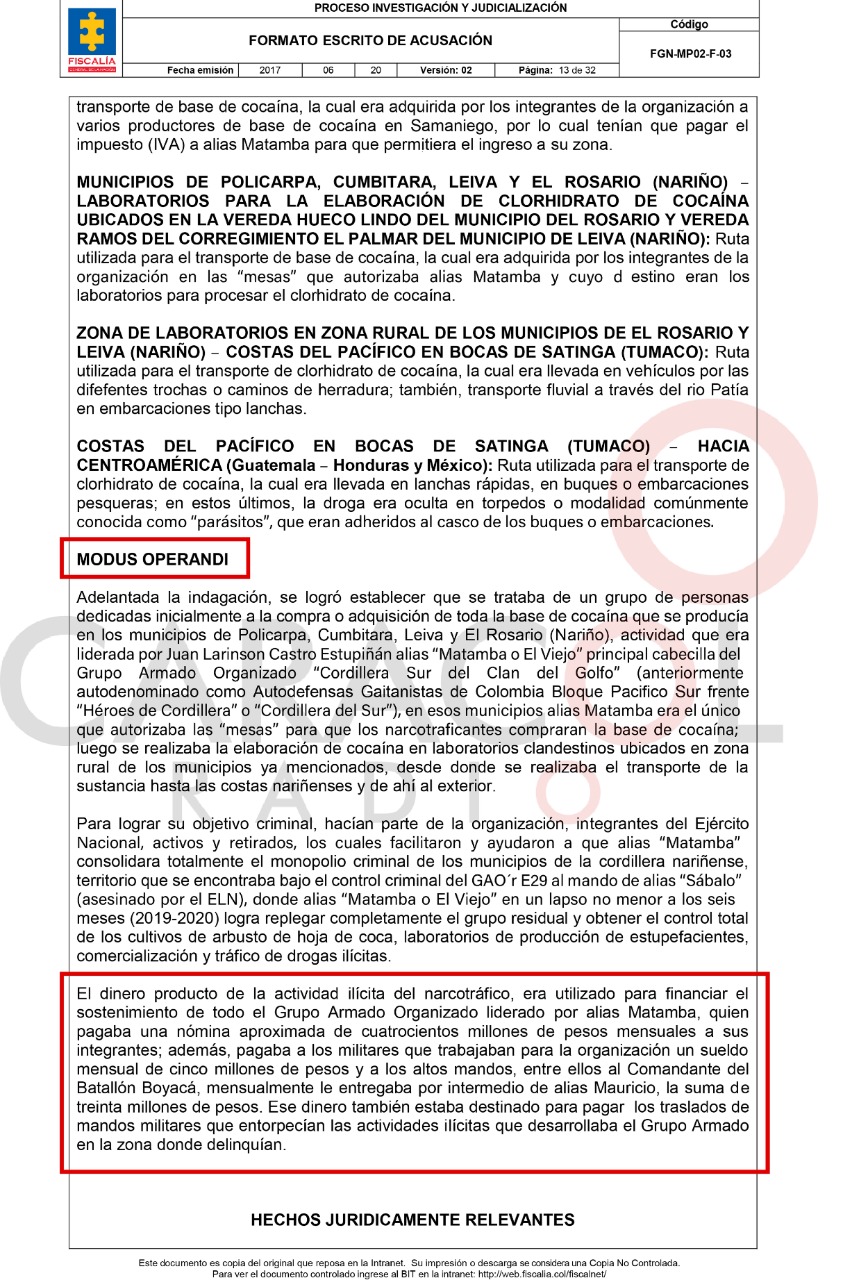 FISCALÍA

PROCESO INVESTIGACIÓN Y JUDICIALIZACIÓN

FORMATO ESCRITO DE ACUSACIÓN

Código

FGN-MP02-F-03

Fecha emisión 2017 06 20 Versión: 02 Página: 13 de 32

transporte de base de cocaína, la cual era adquirida por los integrantes de la organización a varios productores de base de cocaína en Samaniego, por lo cual tenían que pagar el impuesto (IVA) a alias Matamba para que permitiera el ingreso a su zona.

MUNICIPIOS DE POLICARPA, CUMBITARA, LEIVA Y EL ROSARIO (NARIÑO) – LABORATORIOS PARA LA ELABORACIÓN DE CLORHIDRATO DE COCAÍNA UBICADOS EN LA VEREDA HUECO LINDO DEL MUNICIPIO DEL ROSARIO Y VEREDA RAMOS DEL CORREGIMIENTO EL PALMAR DEL MUNICIPIO DE LEIVA (NARIÑO): Ruta utilizada para el transporte de base de cocaína, la cual era adquirida por los integrantes de la organización en las "mesas" que autorizaba alias Matamba y cuyo d estino eran los laboratorios para procesar el clorhidrato de cocaína.

ZONA DE LABORATORIOS EN ZONA RURAL DE LOS MUNICIPIOS DE EL ROSARIO Y LEIVA (NARIÑO) – COSTAS DEL PACÍFICO EN BOCAS DE SATINGA (TUMACO): Ruta utilizada para el transporte de clorhidrato de cocaína, la cual era llevada en vehículos por las difefentes trochas o caminos de herradura; también, transporte fluvial a través del rio Patía en embarcaciones tipo lanchas.

COSTAS DEL PACÍFICO EN BOCAS DE SATINGA (TUMACO) – HACIA CENTROAMÉRICA (Guatemala – Honduras y México): Ruta utilizada para el transporte de clorhidrato de cocaína, la cual era llevada en lanchas rápidas, en buques o embarcaciones pesqueras; en estos últimos, la droga era oculta en torpedos o modalidad comúnmente conocida como "parásitos", que eran adheridos al casco de los buques o embarcaciones.

MODUS OPERANDI

Adelantada la indagación, se logró establecer que se trataba de un grupo de personas dedicadas inicialmente a la compra o adquisición de toda la base de cocaína que se producía en los municipios de Policarpa, Cumbitara, Leiva y El Rosario (Nariño), actividad que era liderada por Juan Larinson Castro Estupiñán alias "Matamba o El Viejo" principal cabecilla del Grupo Armado Organizado "Cordillera Sur del Clan del Golfo" (anteriormente autodenominado como Autodefensas Gaitanistas de Colombia Bloque Pacifico Sur frente "Héroes de Cordillera" o "Cordillera del Sur"), en esos municipios alias Matamba era el único que autorizaba las "mesas" para que los narcotraficantes compraran la base de cocaína; luego se realizaba la elaboración de cocaína en laboratorios clandestinos ubicados en zona rural de los municipios ya mencionados, desde donde se realizaba el transporte de la sustancia hasta las costas nariñenses y de ahí al exterior.

Para lograr su objetivo criminal, hacían parte de la organización, integrantes del Ejército Nacional, activos y retirados, los cuales facilitaron y ayudaron a que alias "Matamba" consolidara totalmente el monopolio criminal de los municipios de la cordillera nariñense, territorio que se encontraba bajo el control criminal del GAO´r E29 al mando de alias "Sábalo" (asesinado por el ELN), donde alias "Matamba o El Viejo" en un lapso no menor a los seis meses (2019-2020) logra replegar completamente el grupo residual y obtener el control total de los cultivos de arbusto de hoja de coca, laboratorios de producción de estupefacientes, comercialización y tráfico de drogas ilícitas.

El dinero producto de la actividad ilícita del narcotráfico, era utilizado para financiar el sostenimiento de todo el Grupo Armado Organizado liderado por alias Matamba, quien pagaba una nómina aproximada de cuatrocientos millones de pesos mensuales a sus integrantes; además, pagaba a los militares que trabajaban para la organización un sueldo mensual de cinco millones de pesos y a los altos mandos, entre ellos al Comandante del Batallón Boyacá, mensualmente le entregaba por intermedio de alias Mauricio, la suma de treinta millones de pesos. Ese dinero también estaba destinado para pagar los traslados de mandos militares que entorpecían las actividades ilícitas que desarrollaba el Grupo Armado en la zona donde delinquían.

HECHOS JURIDICAMENTE RELEVANTES

Este documento es copia del original que reposa en la Intranet. Su impresión o descarga se considera una Copia No Controlada.
Para ver el documento controlado ingrese al BIT en la intranet: http://web.fiscalia.col/fiscalnet/

CARACOL RADIO